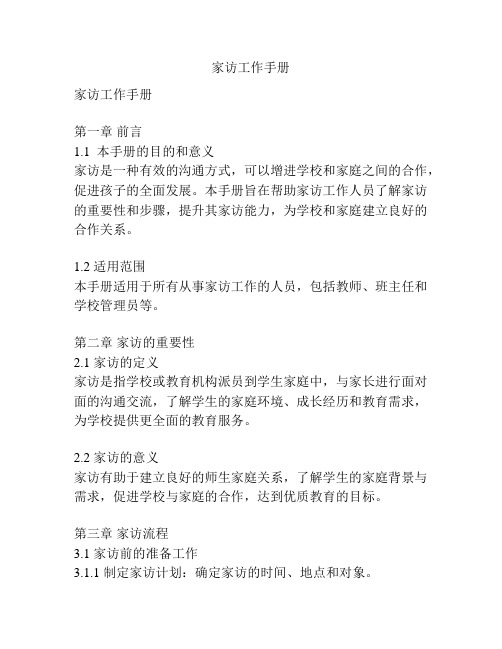 家访工作手册

家访工作手册

第一章 前言
1.1 本手册的目的和意义
家访是一种有效的沟通方式，可以增进学校和家庭之间的合作，促进孩子的全面发展。本手册旨在帮助家访工作人员了解家访的重要性和步骤，提升其家访能力，为学校和家庭建立良好的合作关系。

1.2 适用范围
本手册适用于所有从事家访工作的人员，包括教师、班主任和学校管理员等。

第二章 家访的重要性
2.1 家访的定义
家访是指学校或教育机构派员到学生家庭中，与家长进行面对面的沟通交流，了解学生的家庭环境、成长经历和教育需求，为学校提供更全面的教育服务。

2.2 家访的意义
家访有助于建立良好的师生家庭关系，了解学生的家庭背景与需求，促进学校与家庭的合作，达到优质教育的目标。

第三章 家访流程
3.1 家访前的准备工作
3.1.1 制定家访计划：确定家访的时间、地点和对象。